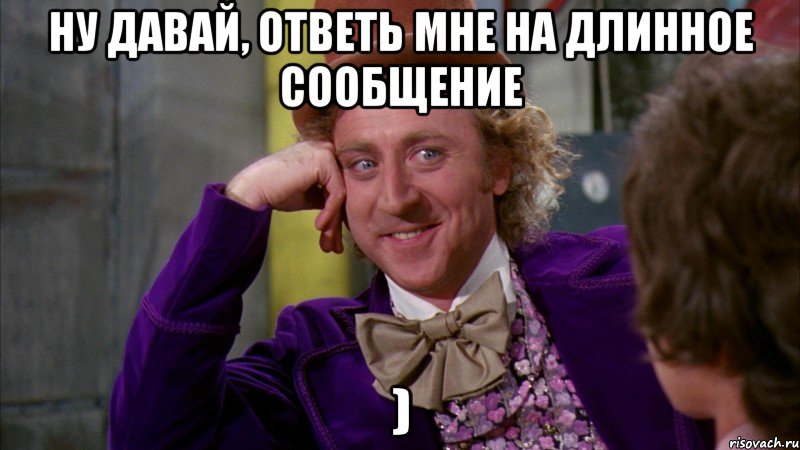 НУ ДАВАЙ, ОТВЕТЬ МНЕ НА ДЛИННОЕ СООБЩЕНИЕ

)

risovach.ru